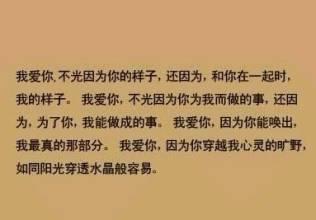 我爱你，不光因为你的样子，还因为，和你在一起时，我的样子。 我爱你，不光因为你为我而做的事，还因为，为了你，我能做成的事。 我爱你，因为你能唤出，我最真的那部分。 我爱你，因为你穿越我心灵的旷野，如同阳光穿透水晶般容易。